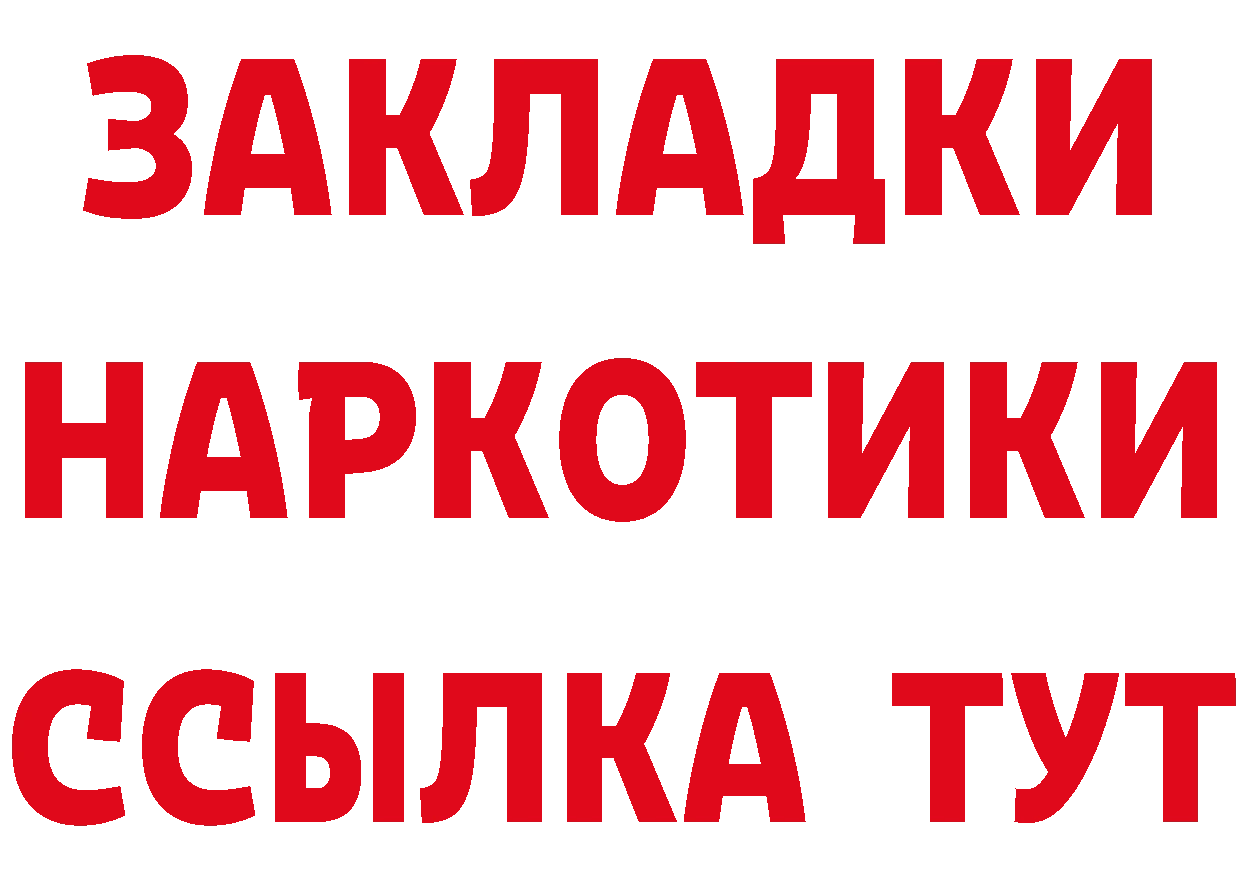 ЗАКЛАДКИ НАРКОТИКИ ССЫЛКА ТУТ